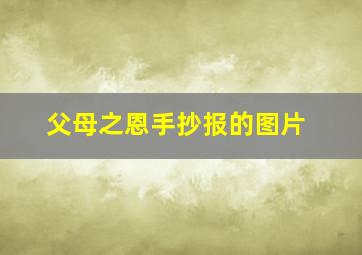 父母之恩手抄报的图片